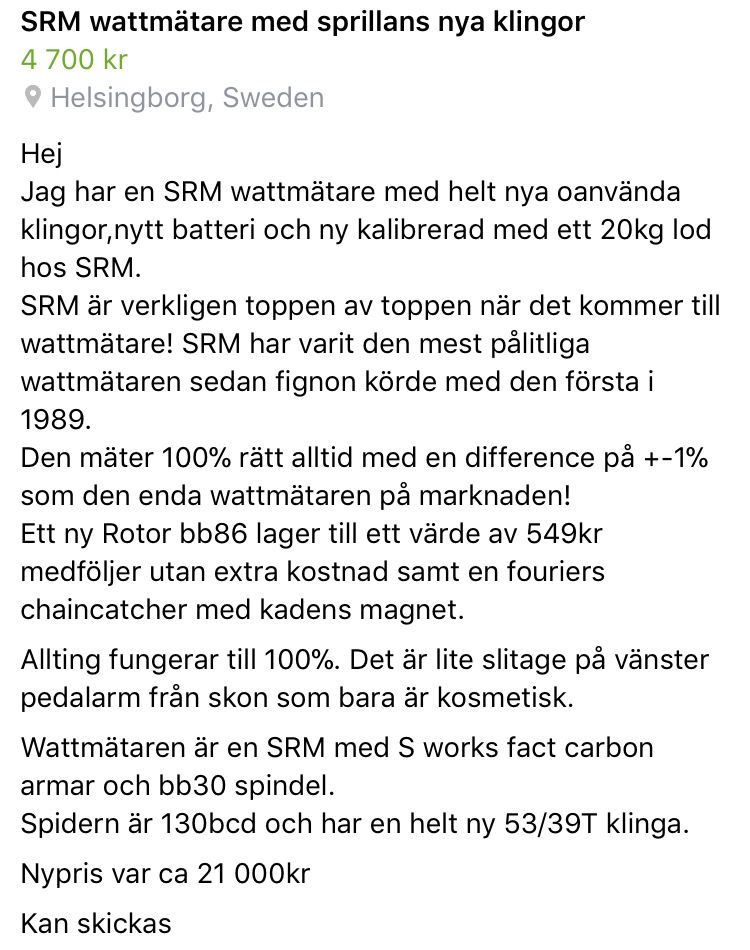 SRM wattmätare med sprillans nya klingor
4 700 kr
Helsingborg, Sweden

Hej
Jag har en SRM wattmätare med helt nya oanvända klingor,nytt batteri och ny kalibrerad med ett 20kg lod hos SRM.
SRM är verkligen toppen av toppen när det kommer till wattmätare! SRM har varit den mest pålitliga wattmätaren sedan fignon körde med den första i 1989.
Den mäter 100% rätt alltid med en difference på +-1% som den enda wattmätaren på marknaden!
Ett ny Rotor bb86 lager till ett värde av 549kr medföljer utan extra kostnad samt en fouriers chaincatcher med kadens magnet.

Allting fungerar till 100%. Det är lite slitage på vänster pedalarm från skon som bara är kosmetisk.

Wattmätaren är en SRM med S works fact carbon armar och bb30 spindel.
Spidern är 130bcd och har en helt ny 53/39T klinga.

Nypris var ca 21 000kr

Kan skickas